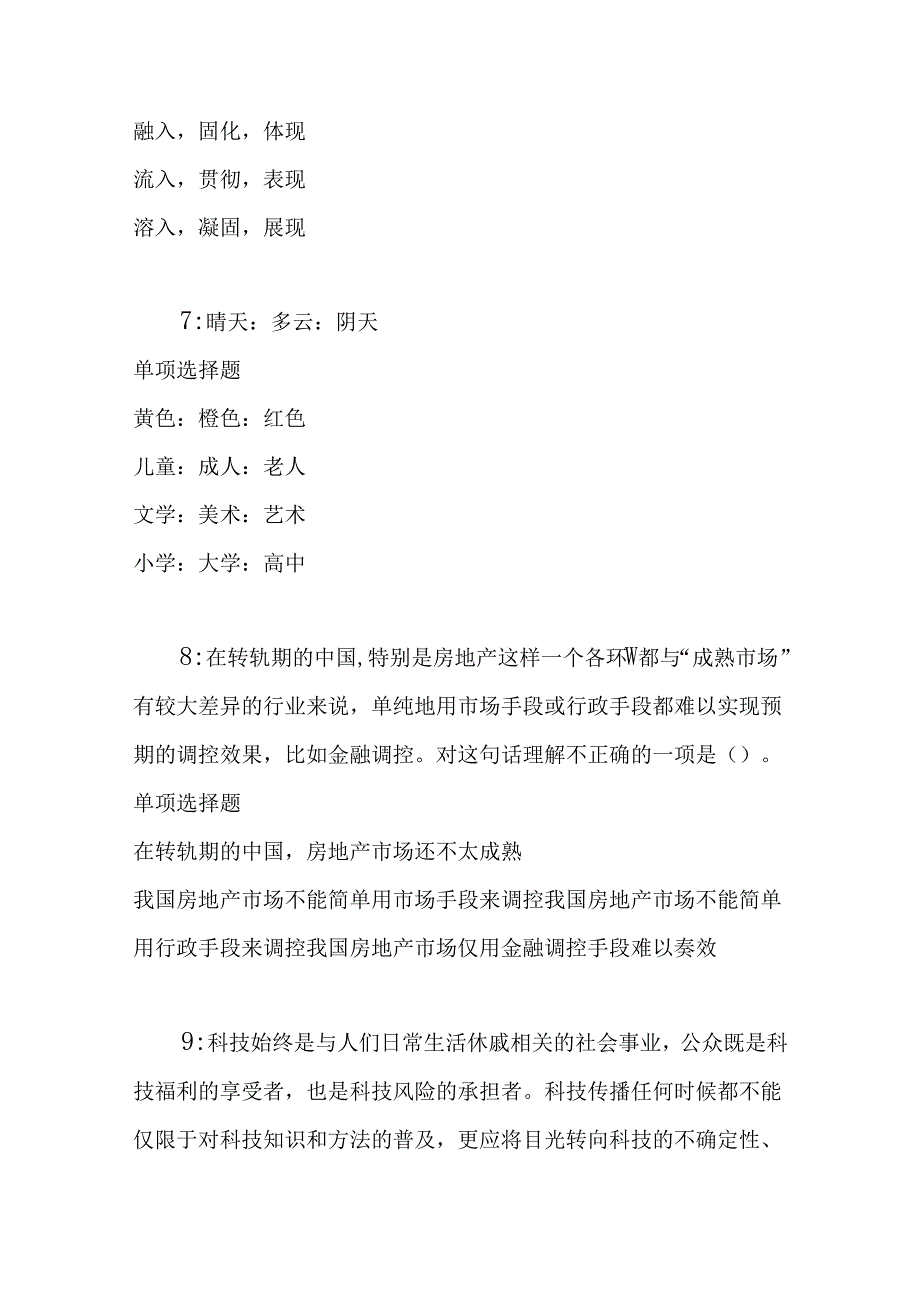 融入，固化，体现

流入，贯彻，表现

溶入，凝固，展现

7:晴天：多云：阴天

单项选择题

黄色：橙色：红色

儿童：成人：老人

文学：美术：艺术

小学：大学：高中

8:在转轨期的中国,特别是房地产这样一个各环W都与“成熟市场”有较大差异的行业来说，单纯地用市场手段或行政手段都难以实现预期的调控效果，比如金融调控。对这句话理解不正确的一项是（）。

单项选择题

在转轨期的中国，房地产市场还不太成熟

我国房地产市场不能简单用市场手段来调控我国房地产市场不能简单用行政手段来调控我国房地产市场仅用金融调控手段难以奏效

9:科技始终是与人们日常生活休戚相关的社会事业，公众既是科技福利的享受者，也是科技风险的承担者。科技传播任何时候都不能仅限于对科技知识和方法的普及，更应将目光转向科技的不确定性、